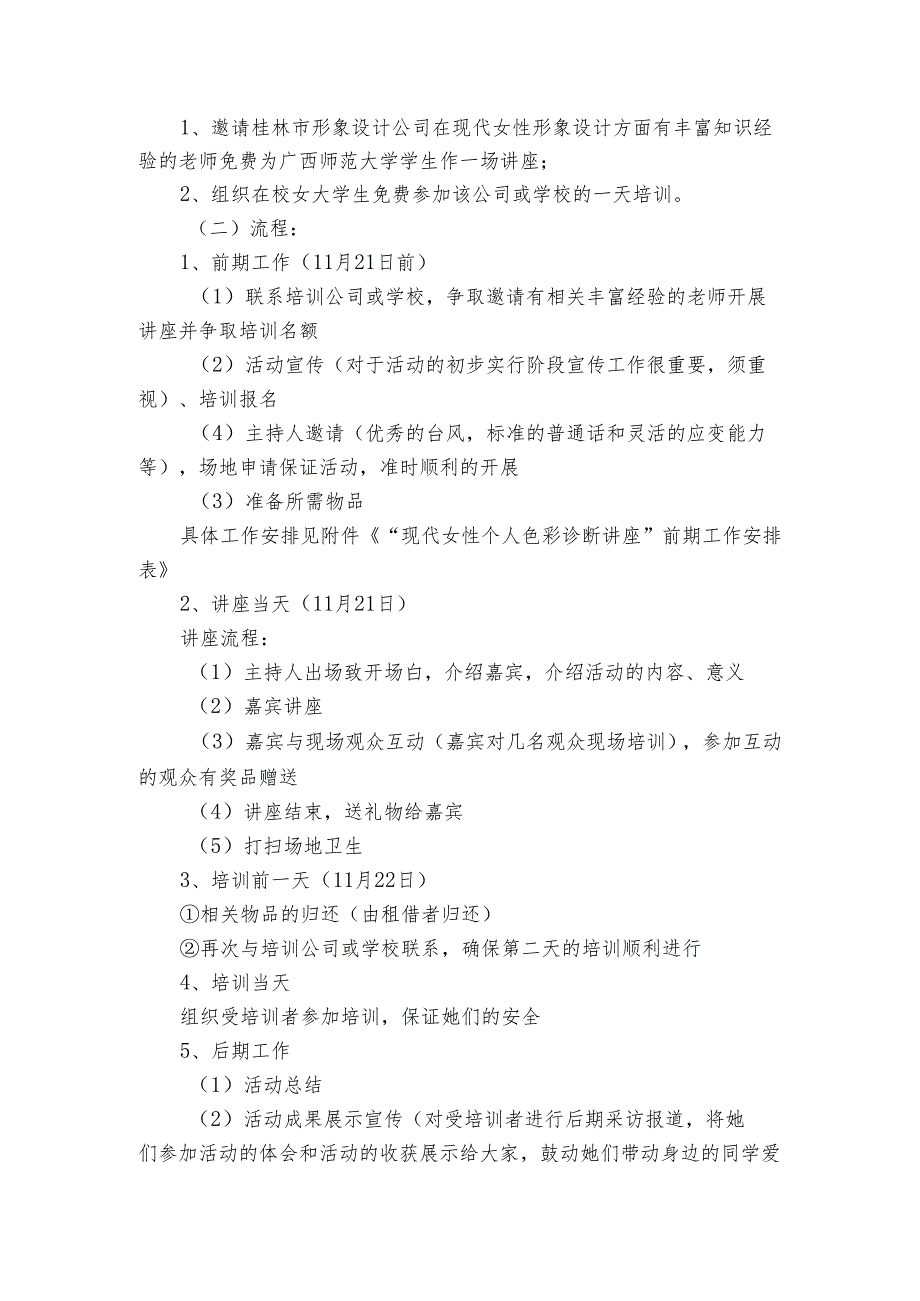 1、邀请桂林市形象设计公司在现代女性形象设计方面有丰富知识经验的老师免费为广西师范大学学生作一场讲座；

2、组织在校女大学生免费参加该公司或学校的一天培训。

（二）流程：

1、前期工作（11月21日前）

（1）联系培训公司或学校，争取邀请有相关丰富经验的老师开展讲座并争取培训名额

（2）活动宣传（对于活动的初步实行阶段宣传工作很重要，须重视）、培训报名

（4）主持人邀请（优秀的台风，标准的普通话和灵活的应变能力等），场地申请保证活动，准时顺利的开展

（3）准备所需物品

具体工作安排见附件《“现代女性个人色彩诊断讲座”前期工作安排表》

2、讲座当天（11月21日）

讲座流程：

（1）主持人出场致开场白，介绍嘉宾，介绍活动的内容、意义

（2）嘉宾讲座

（3）嘉宾与现场观众互动（嘉宾对几名观众现场培训），参加互动的观众有奖品赠送

（4）讲座结束，送礼物给嘉宾

（5）打扫场地卫生

3、培训前一天（11月22日）

①相关物品的归还（由租借者归还）

②再次与培训公司或学校联系，确保第二天的培训顺利进行

4、培训当天

组织受培训者参加培训，保证她们的安全

5、后期工作

（1）活动总结

（2）活动成果展示宣传（对受培训者进行后期采访报道，将她们参加活动的体会和活动的收获展示给大家，鼓动她们带动身边的同学爱